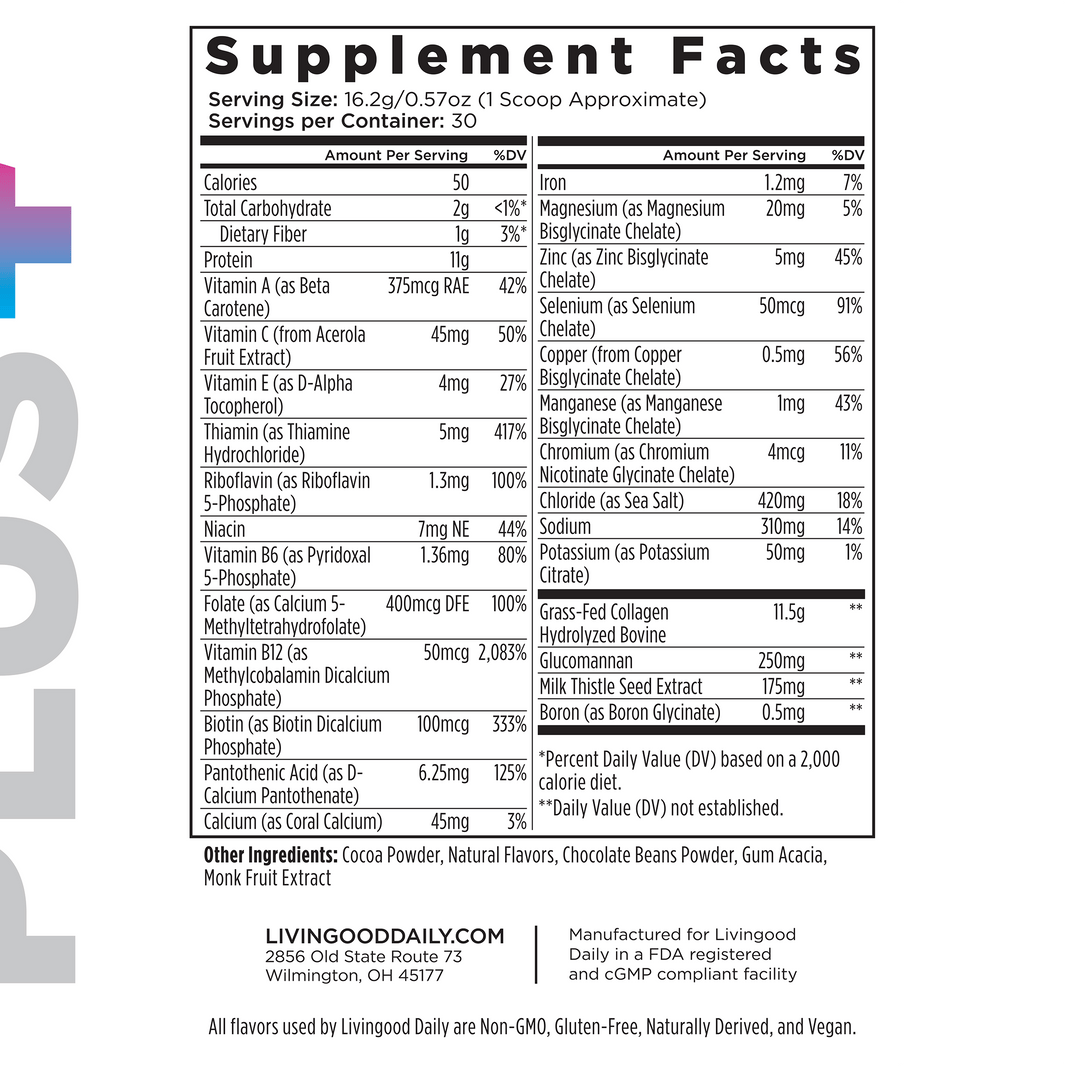 Supplement Facts
Serving Size: 16.2g/0.57oz (1 Scoop Approximate)
Servings per Container: 30

| | Amount Per Serving | %DV |
|---|---|---|
| Calories | 50 | |
| Total Carbohydrate | 2g | <1%* |
| Dietary Fiber | 1g | 3%* |
| Protein | 11g | |
| Vitamin A (as Beta Carotene) | 375mcg RAE | 42% |
| Vitamin C (from Acerola Fruit Extract) | 45mg | 50% |
| Vitamin E (as D-Alpha Tocopherol) | 4mg | 27% |
| Thiamin (as Thiamine Hydrochloride) | 5mg | 417% |
| Riboflavin (as Riboflavin 5-Phosphate) | 1.3mg | 100% |
| Niacin | 7mg NE | 44% |
| Vitamin B6 (as Pyridoxal 5-Phosphate) | 1.36mg | 80% |
| Folate (as Calcium 5-Methyltetrahydrofolate) | 400mcg DFE | 100% |
| Vitamin B12 (as Methylcobalamin Dicalcium Phosphate) | 50mcg | 2,083% |
| Biotin (as Biotin Dicalcium Phosphate) | 100mcg | 333% |
| Pantothenic Acid (as D-Calcium Pantothenate) | 6.25mg | 125% |
| Calcium (as Coral Calcium) | 45mg | 3% |

| | Amount Per Serving | %DV |
|---|---|---|
| Iron | 1.2mg | 7% |
| Magnesium (as Magnesium Bisglycinate Chelate) | 20mg | 5% |
| Zinc (as Zinc Bisglycinate Chelate) | 5mg | 45% |
| Selenium (as Selenium Chelate) | 50mcg | 91% |
| Copper (from Copper Bisglycinate Chelate) | 0.5mg | 56% |
| Manganese (as Manganese Bisglycinate Chelate) | 1mg | 43% |
| Chromium (as Chromium Nicotinate Glycinate Chelate) | 4mcg | 11% |
| Chloride (as Sea Salt) | 420mg | 18% |
| Sodium | 310mg | 14% |
| Potassium (as Potassium Citrate) | 50mg | 1% |
| Grass-Fed Collagen Hydrolyzed Bovine | 11.5g | ** |
| Glucomannan | 250mg | ** |
| Milk Thistle Seed Extract | 175mg | ** |
| Boron (as Boron Glycinate) | 0.5mg | ** |

*Percent Daily Value (DV) based on a 2,000 calorie diet.
**Daily Value (DV) not established.

Other Ingredients: Cocoa Powder, Natural Flavors, Chocolate Beans Powder, Gum Acacia, Monk Fruit Extract

LIVINGOODDAILY.COM
2856 Old State Route 73
Wilmington, OH 45177

Manufactured for Livingood Daily in a FDA registered and cGMP compliant facility

All flavors used by Livingood Daily are Non-GMO, Gluten-Free, Naturally Derived, and Vegan.

PLUS+